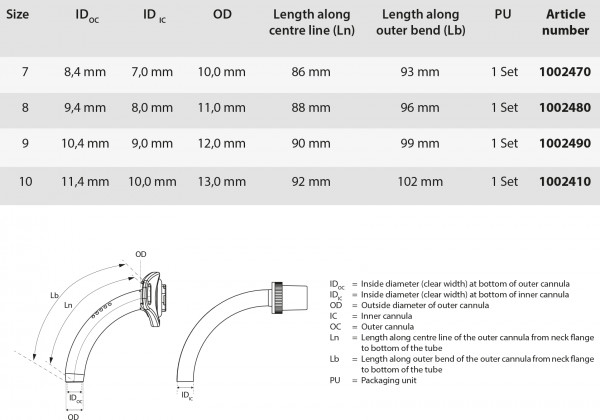 | Size | $ID_{OC}$ | $ID_{IC}$ | OD | Length along centre line (Ln) | Length along outer bend (Lb) | PU | Article number |
|---|---|---|---|---|---|---|---|
| 7 | 8,4 mm | 7,0 mm | 10,0 mm | 86 mm | 93 mm | 1 Set | 1002470 |
| 8 | 9,4 mm | 8,0 mm | 11,0 mm | 88 mm | 96 mm | 1 Set | 1002480 |
| 9 | 10,4 mm | 9,0 mm | 12,0 mm | 90 mm | 99 mm | 1 Set | 1002490 |
| 10 | 11,4 mm | 10,0 mm | 13,0 mm | 92 mm | 102 mm | 1 Set | 1002410 |

OD
Lb
Ln
$ID_{OC}$
OD
$ID_{IC}$

$ID_{OC}$ = Inside diameter (clear width) at bottom of outer cannula
$ID_{IC}$ = Inside diameter (clear width) at bottom of inner cannula
OD = Outside diameter of outer cannula
IC = Inner cannula
OC = Outer cannula
Ln = Length along centre line of the outer cannula from neck flange to bottom of the tube
Lb = Length along outer bend of the outer cannula from neck flange to bottom of the tube
PU = Packaging unit